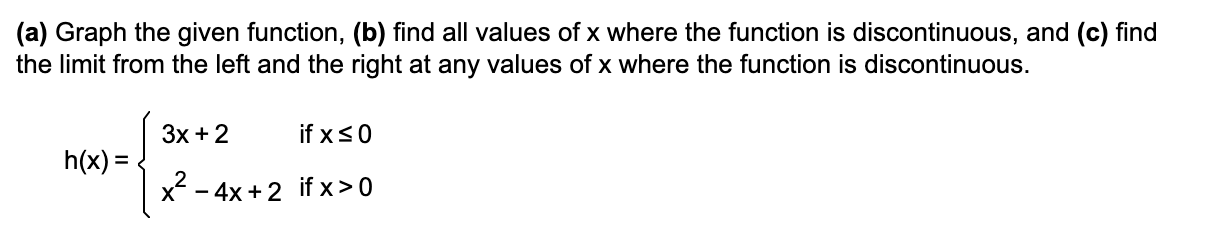 (a) Graph the given function, (b) find all values of x where the function is discontinuous, and (c) find the limit from the left and the right at any values of x where the function is discontinuous.

$h(x) = \begin{cases} 3x + 2 & \text{if } x \leq 0 \\ x^2 - 4x + 2 & \text{if } x > 0 \end{cases}$